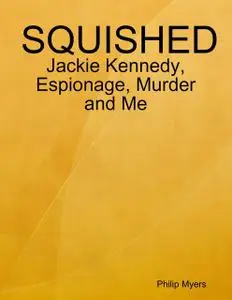 SQUISHED
Jackie Kennedy, Espionage, Murder and Me

Philip Myers